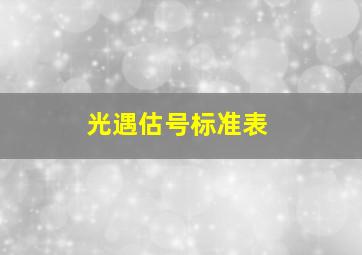 光遇估号标准表